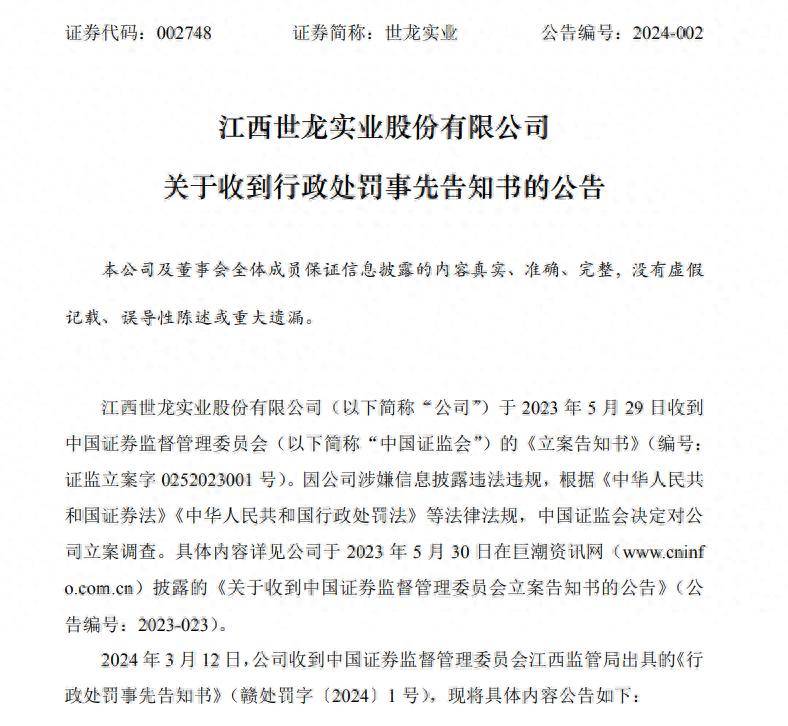 证券代码：002748　　证券简称：世龙实业　　公告编号：2024-002

江西世龙实业股份有限公司

关于收到行政处罚事先告知书的公告

本公司及董事会全体成员保证信息披露的内容真实、准确、完整，没有虚假记载、误导性陈述或重大遗漏。

江西世龙实业股份有限公司（以下简称“公司”）于 2023 年 5 月 29 日收到中国证券监督管理委员会（以下简称“中国证监会”）的《立案告知书》（编号：证监立案字 0252023001 号）。因公司涉嫌信息披露违法违规，根据《中华人民共和国证券法》《中华人民共和国行政处罚法》等法律法规，中国证监会决定对公司立案调查。具体内容详见公司于 2023 年 5 月 30 日在巨潮资讯网（www.cninfo.com.cn）披露的《关于收到中国证券监督管理委员会立案告知书的公告》（公告编号：2023-023）。

2024 年 3 月 12 日，公司收到中国证券监督管理委员会江西监管局出具的《行政处罚事先告知书》（赣处罚字〔2024〕1 号），现将具体内容公告如下：